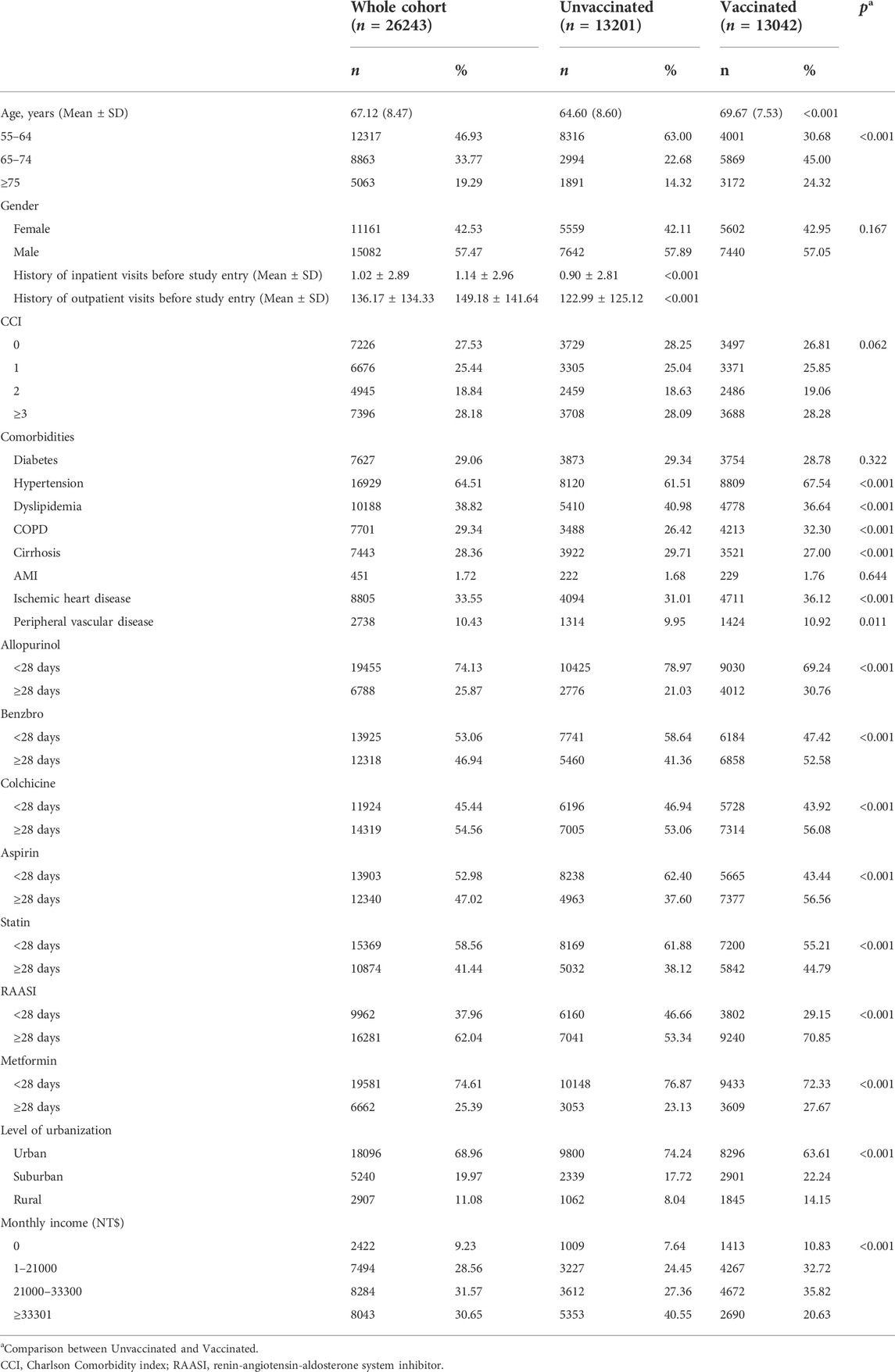 | | Whole cohort ($n$ = 26243) | | Unvaccinated ($n$ = 13201) | | Vaccinated ($n$ = 13042) | | $p^a$ |
|---|---|---|---|---|---|---|---|
| | $n$ | % | $n$ | % | n | % | |
| Age, years (Mean ± SD) | 67.12 (8.47) | | 64.60 (8.60) | | 69.67 (7.53) | <0.001 | |
| 55–64 | 12317 | 46.93 | 8316 | 63.00 | 4001 | 30.68 | <0.001 |
| 65–74 | 8863 | 33.77 | 2994 | 22.68 | 5869 | 45.00 | |
| ≥75 | 5063 | 19.29 | 1891 | 14.32 | 3172 | 24.32 | |
| Gender | | | | | | | |
| Female | 11161 | 42.53 | 5559 | 42.11 | 5602 | 42.95 | 0.167 |
| Male | 15082 | 57.47 | 7642 | 57.89 | 7440 | 57.05 | |
| History of inpatient visits before study entry (Mean ± SD) | 1.02 ± 2.89 | 1.14 ± 2.96 | 0.90 ± 2.81 | <0.001 | | | |
| History of outpatient visits before study entry (Mean ± SD) | 136.17 ± 134.33 | 149.18 ± 141.64 | 122.99 ± 125.12 | <0.001 | | | |
| CCI | | | | | | | |
| 0 | 7226 | 27.53 | 3729 | 28.25 | 3497 | 26.81 | 0.062 |
| 1 | 6676 | 25.44 | 3305 | 25.04 | 3371 | 25.85 | |
| 2 | 4945 | 18.84 | 2459 | 18.63 | 2486 | 19.06 | |
| ≥3 | 7396 | 28.18 | 3708 | 28.09 | 3688 | 28.28 | |
| Comorbidities | | | | | | | |
| Diabetes | 7627 | 29.06 | 3873 | 29.34 | 3754 | 28.78 | 0.322 |
| Hypertension | 16929 | 64.51 | 8120 | 61.51 | 8809 | 67.54 | <0.001 |
| Dyslipidemia | 10188 | 38.82 | 5410 | 40.98 | 4778 | 36.64 | <0.001 |
| COPD | 7701 | 29.34 | 3488 | 26.42 | 4213 | 32.30 | <0.001 |
| Cirrhosis | 7443 | 28.36 | 3922 | 29.71 | 3521 | 27.00 | <0.001 |
| AMI | 451 | 1.72 | 222 | 1.68 | 229 | 1.76 | 0.644 |
| Ischemic heart disease | 8805 | 33.55 | 4094 | 31.01 | 4711 | 36.12 | <0.001 |
| Peripheral vascular disease | 2738 | 10.43 | 1314 | 9.95 | 1424 | 10.92 | 0.011 |
| Allopurinol | | | | | | | |
| <28 days | 19455 | 74.13 | 10425 | 78.97 | 9030 | 69.24 | <0.001 |
| ≥28 days | 6788 | 25.87 | 2776 | 21.03 | 4012 | 30.76 | |
| Benzbro | | | | | | | |
| <28 days | 13925 | 53.06 | 7741 | 58.64 | 6184 | 47.42 | <0.001 |
| ≥28 days | 12318 | 46.94 | 5460 | 41.36 | 6858 | 52.58 | |
| Colchicine | | | | | | | |
| <28 days | 11924 | 45.44 | 6196 | 46.94 | 5728 | 43.92 | <0.001 |
| ≥28 days | 14319 | 54.56 | 7005 | 53.06 | 7314 | 56.08 | |
| Aspirin | | | | | | | |
| <28 days | 13903 | 52.98 | 8238 | 62.40 | 5665 | 43.44 | <0.001 |
| ≥28 days | 12340 | 47.02 | 4963 | 37.60 | 7377 | 56.56 | |
| Statin | | | | | | | |
| <28 days | 15369 | 58.56 | 8169 | 61.88 | 7200 | 55.21 | <0.001 |
| ≥28 days | 10874 | 41.44 | 5032 | 38.12 | 5842 | 44.79 | |
| RAASI | | | | | | | |
| <28 days | 9962 | 37.96 | 6160 | 46.66 | 3802 | 29.15 | <0.001 |
| ≥28 days | 16281 | 62.04 | 7041 | 53.34 | 9240 | 70.85 | |
| Metformin | | | | | | | |
| <28 days | 19581 | 74.61 | 10148 | 76.87 | 9433 | 72.33 | <0.001 |
| ≥28 days | 6662 | 25.39 | 3053 | 23.13 | 3609 | 27.67 | |
| Level of urbanization | | | | | | | |
| Urban | 18096 | 68.96 | 9800 | 74.24 | 8296 | 63.61 | <0.001 |
| Suburban | 5240 | 19.97 | 2339 | 17.72 | 2901 | 22.24 | |
| Rural | 2907 | 11.08 | 1062 | 8.04 | 1845 | 14.15 | |
| Monthly income (NT$) | | | | | | | |
| 0 | 2422 | 9.23 | 1009 | 7.64 | 1413 | 10.83 | <0.001 |
| 1–21000 | 7494 | 28.56 | 3227 | 24.45 | 4267 | 32.72 | |
| 21000–33300 | 8284 | 31.57 | 3612 | 27.36 | 4672 | 35.82 | |
| ≥33301 | 8043 | 30.65 | 5353 | 40.55 | 2690 | 20.63 | |

$^a$Comparison between Unvaccinated and Vaccinated.
CCI, Charlson Comorbidity index; RAASI, renin-angiotensin-aldosterone system inhibitor.